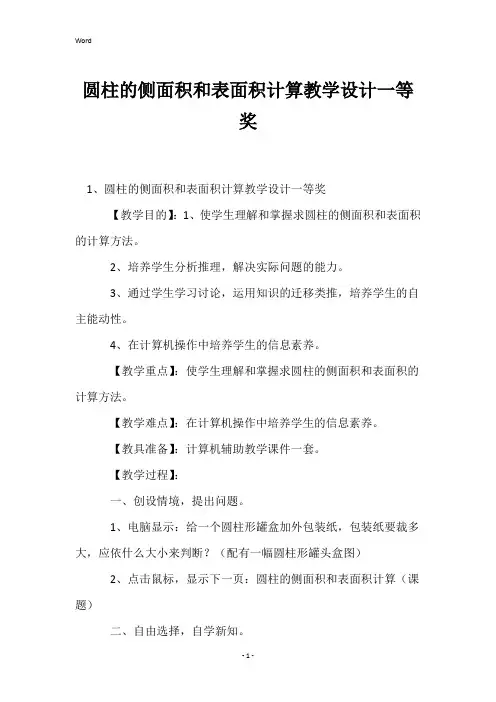 Word

圆柱的侧面积和表面积计算教学设计一等奖

1、圆柱的侧面积和表面积计算教学设计一等奖

【教学目的】：1、使学生理解和掌握求圆柱的侧面积和表面积的计算方法。

2、培养学生分析推理，解决实际问题的能力。

3、通过学生学习讨论，运用知识的迁移类推，培养学生的自主能动性。

4、在计算机操作中培养学生的信息素养。

【教学重点】：使学生理解和掌握求圆柱的侧面积和表面积的计算方法。

【教学难点】：在计算机操作中培养学生的信息素养。

【教具准备】：计算机辅助教学课件一套。

【教学过程】：

一、创设情境，提出问题。

1、电脑显示：给一个圆柱形罐盒加外包装纸，包装纸要裁多大，应依什么大小来判断？（配有一幅圆柱形罐头盒图）

2、点击鼠标，显示下一页：圆柱的侧面积和表面积计算（课题）

二、自由选择，自学新知。

- 1 -